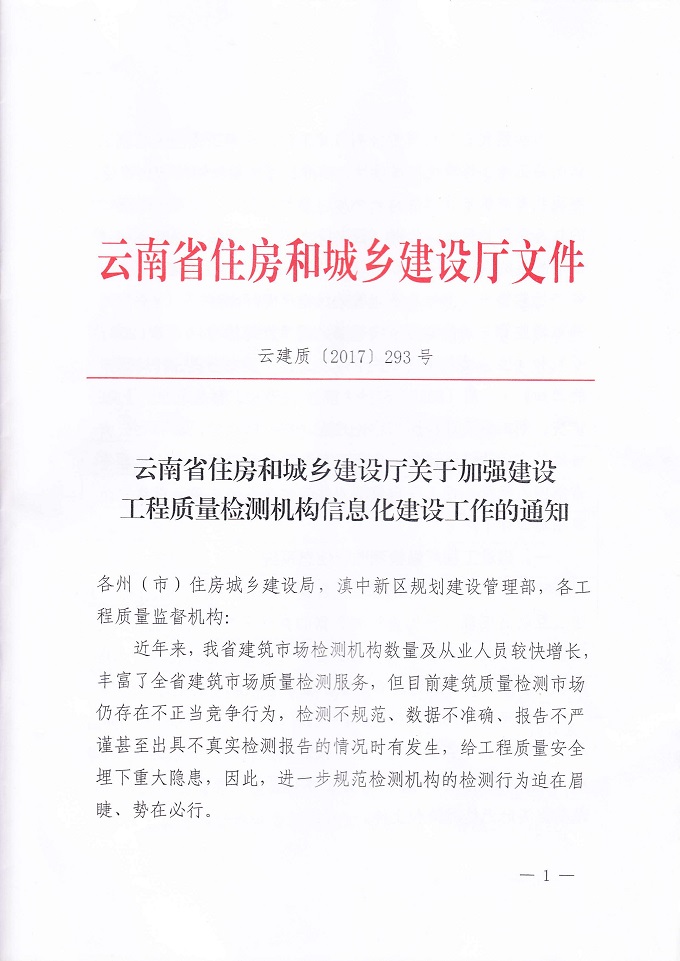 云南省住房和城乡建设厅文件

云建质〔2017〕293号

云南省住房和城乡建设厅关于加强建设工程质量检测机构信息化建设工作的通知

各州（市）住房城乡建设局，滇中新区规划建设管理部，各工程质量监督机构：

近年来，我省建筑市场检测机构数量及从业人员较快增长，丰富了全省建筑市场质量检测服务，但目前建筑质量检测市场仍存在不正当竞争行为，检测不规范、数据不准确、报告不严谨甚至出具不真实检测报告的情况时有发生，给工程质量安全埋下重大隐患，因此，进一步规范检测机构的检测行为迫在眉睫、势在必行。

— 1 —